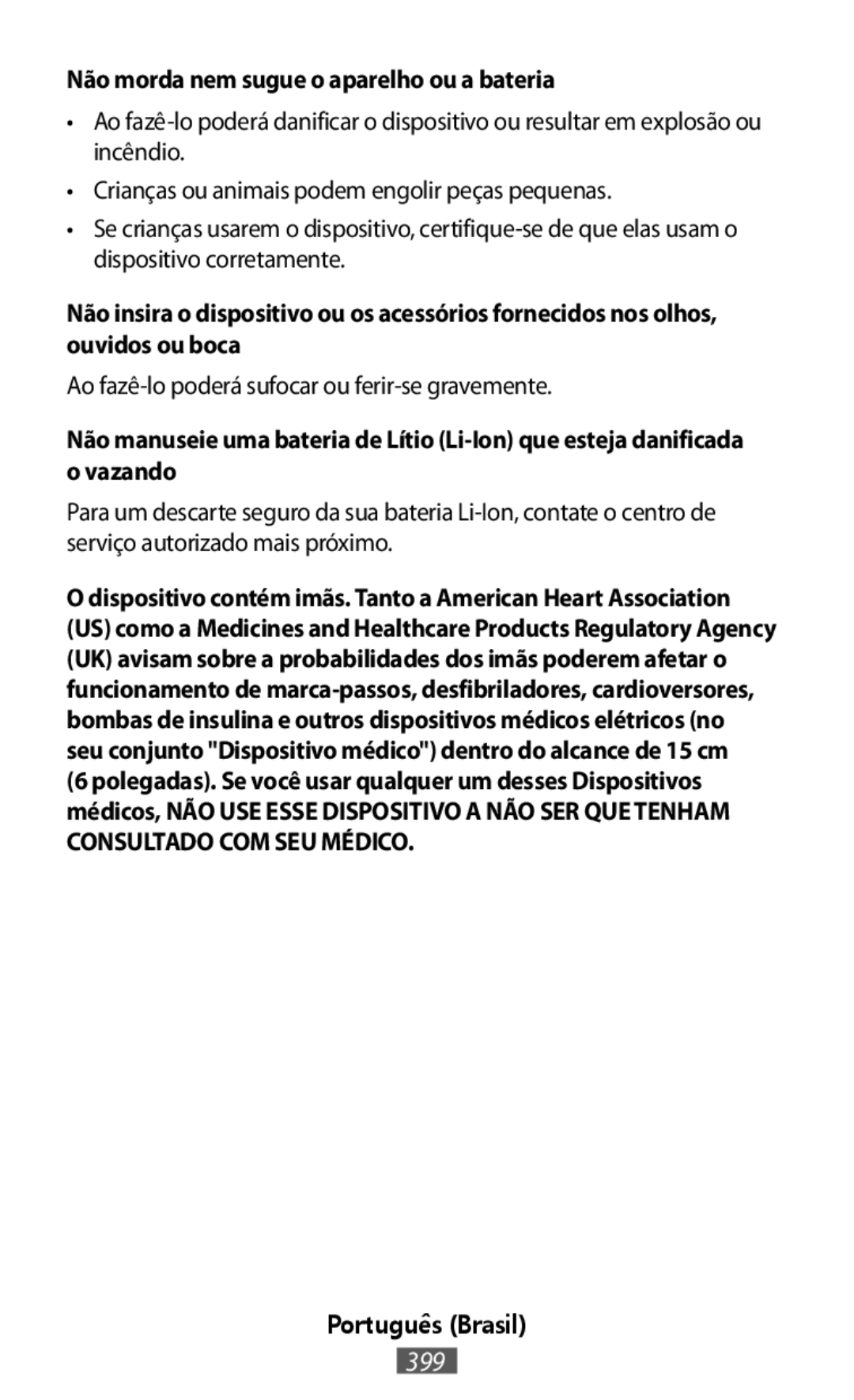 Não morda nem sugue o aparelho ou a bateria

• Ao fazê-lo poderá danificar o dispositivo ou resultar em explosão ou incêndio.

• Crianças ou animais podem engolir peças pequenas.

• Se crianças usarem o dispositivo, certifique-se de que elas usam o dispositivo corretamente.

Não insira o dispositivo ou os acessórios fornecidos nos olhos, ouvidos ou boca

Ao fazê-lo poderá sufocar ou ferir-se gravemente.

Não manuseie uma bateria de Lítio (Li-Ion) que esteja danificada o vazando

Para um descarte seguro da sua bateria Li-Ion, contate o centro de serviço autorizado mais próximo.

O dispositivo contém imãs. Tanto a American Heart Association (US) como a Medicines and Healthcare Products Regulatory Agency (UK) avisam sobre a probabilidades dos imãs poderem afetar o funcionamento de marca-passos, desfibriladores, cardioversores, bombas de insulina e outros dispositivos médicos elétricos (no seu conjunto "Dispositivo médico") dentro do alcance de 15 cm (6 polegadas). Se você usar qualquer um desses Dispositivos médicos, NÃO USE ESSE DISPOSITIVO A NÃO SER QUE TENHAM CONSULTADO COM SEU MÉDICO.

Português (Brasil)

399